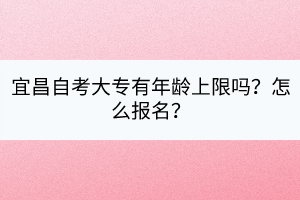 宜昌自考大专有年龄上限吗？怎么报名？